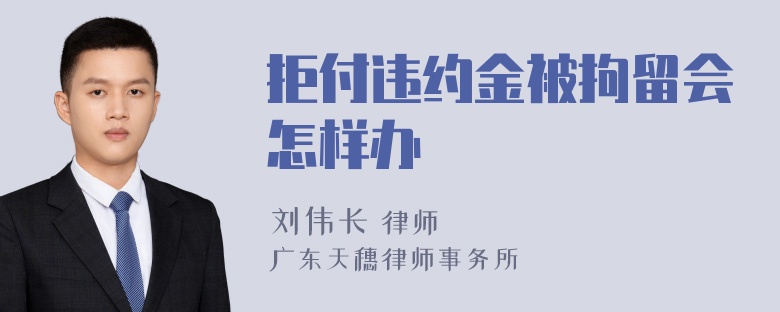 拒付违约金被拘留会怎样办

刘伟长 律师

广东天穗律师事务所